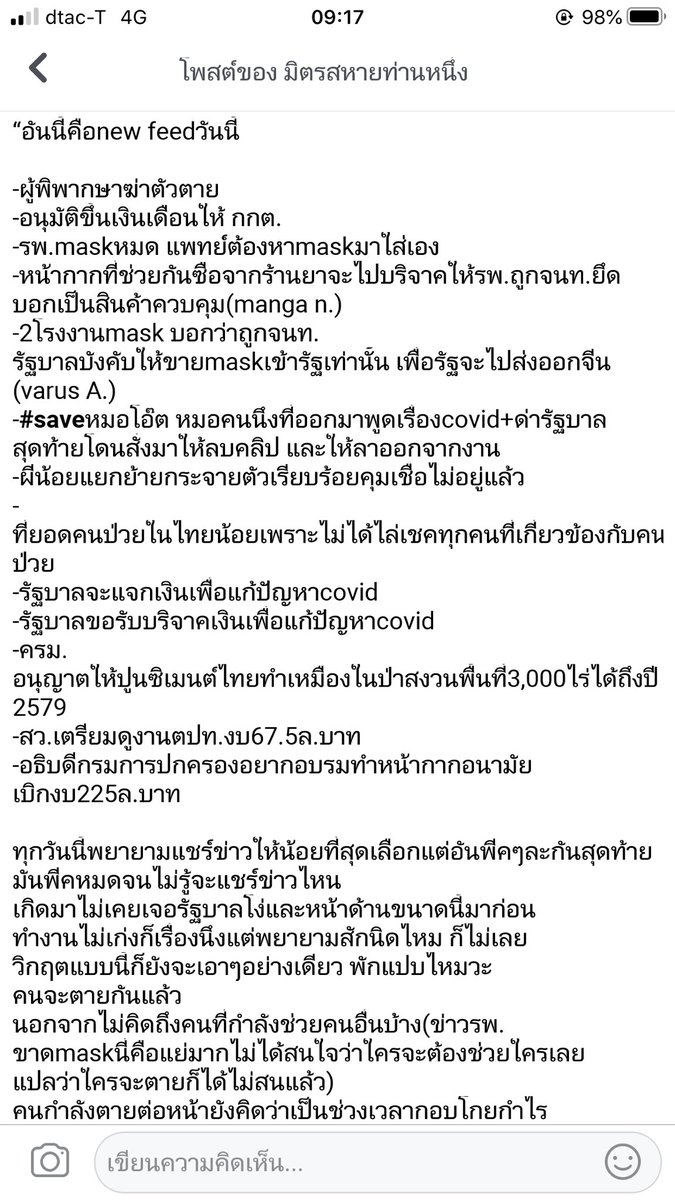 dtac-T 4G 09:17 98%

โพสต์ของ มิตรสหายท่านหนึ่ง

“อันนี้คือnew feedวันนี้

-ผู้พิพากษาฆ่าตัวตาย
-อนุมัติขึ้นเงินเดือนให้ กกต.
-รพ.maskหมด แพทย์ต้องหาmaskมาใส่เอง
-หน้ากากที่ช่วยกันซื้อจากร้านยาจะไปบริจาคให้รพ.ถูกจนท.ยึด บอกเป็นสินค้าควบคุม(manga n.)
-2โรงงานmask บอกว่าถูกจนท.
รัฐบาลบังคับให้ขายmaskเข้ารัฐเท่านั้น เพื่อรัฐจะไปส่งออกจีน (varus A.)
-#saveหมอโอ๊ต หมอคนนึงที่ออกมาพูดเรื่องcovid+ด่ารัฐบาล สุดท้ายโดนสั่งมาให้ลบคลิป และให้ลาออกจากงาน
-ผีน้อยแยกย้ายกระจายตัวเรียบร้อยคุมเชื้อไม่อยู่แล้ว
-
ที่ยอดคนป่วยในไทยน้อยเพราะไม่ได้ไล่เชคทุกคนที่เกี่ยวข้องกับคนป่วย
-รัฐบาลจะแจกเงินเพื่อแก้ปัญหาcovid
-รัฐบาลขอรับบริจาคเงินเพื่อแก้ปัญหาcovid
-ครม.
อนุญาตให้ปูนซิเมนต์ไทยทำเหมืองในป่าสงวนพื้นที่3,000ไร่ได้ถึงปี 2579
-สว.เตรียมดูงานตปท.งบ67.5ล.บาท
-อธิบดีกรมการปกครองอยากอบรมทำหน้ากากอนามัย เบิกงบ225ล.บาท

ทุกวันนี้พยายามแชร์ข่าวให้น้อยที่สุดเลือกแต่อันพีคๆละกันสุดท้ายมันพีคหมดจนไม่รู้จะแชร์ข่าวไหน
เกิดมาไม่เคยเจอรัฐบาลโง่และหน้าด้านขนาดนี้มาก่อน
ทำงานไม่เก่งก็เรื่องนึงแต่พยายามสักนิดไหม ก็ไม่เลย
วิกฤตแบบนี้ก็ยังจะเอาๆอย่างเดียว พักแปบไหมวะ
คนจะตายกันแล้ว
นอกจากไม่คิดถึงคนที่กำลังช่วยคนอื่นบ้าง(ข่าวรพ. ขาดmaskนี่คือแย่มากไม่ได้สนใจว่าใครจะต้องช่วยใครเลย แปลว่าใครจะตายก็ได้ไม่สนแล้ว)
คนกำลังตายต่อหน้ายังคิดว่าเป็นช่วงเวลากอบโกยกำไร

เขียนความคิดเห็น...